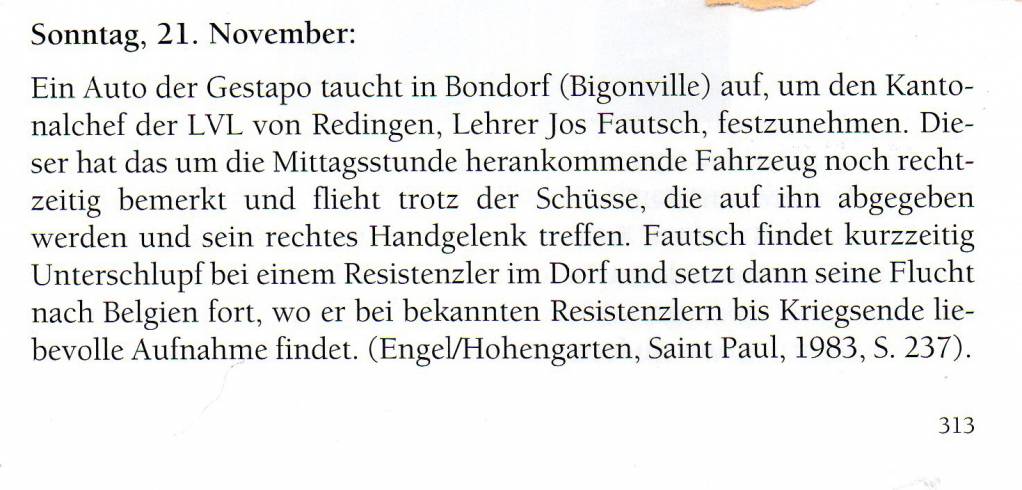 Sonntag, 21. November:

Ein Auto der Gestapo taucht in Bondorf (Bigonville) auf, um den Kantonalchef der LVL von Redingen, Lehrer Jos Fautsch, festzunehmen. Dieser hat das um die Mittagsstunde herankommende Fahrzeug noch rechtzeitig bemerkt und flieht trotz der Schüsse, die auf ihn abgegeben werden und sein rechtes Handgelenk treffen. Fautsch findet kurzzeitig Unterschlupf bei einem Resistenzler im Dorf und setzt dann seine Flucht nach Belgien fort, wo er bei bekannten Resistenzlern bis Kriegsende liebevolle Aufnahme findet. (Engel/Hohengarten, Saint Paul, 1983, S. 237).

313